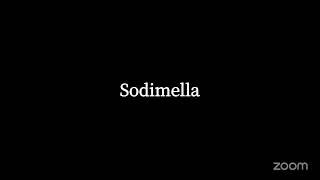 Sodimella

zoom